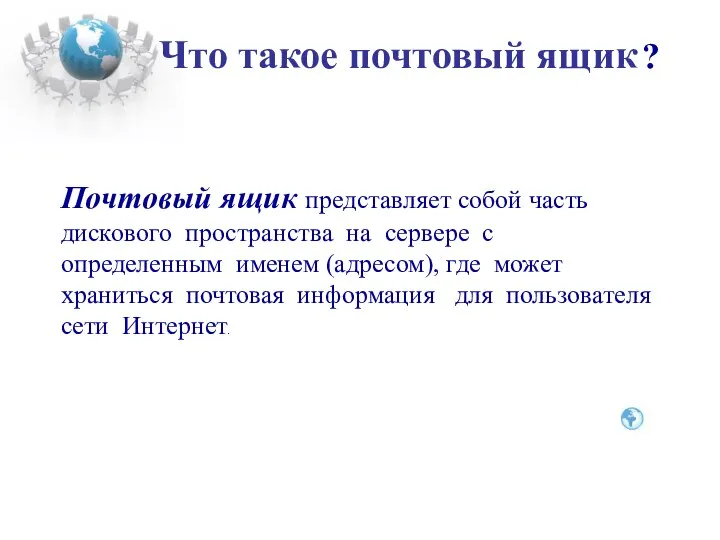 Что такое почтовый ящик?

Почтовый ящик представляет собой часть дискового пространства на сервере с определенным именем (адресом), где может храниться почтовая информация для пользователя сети Интернет.